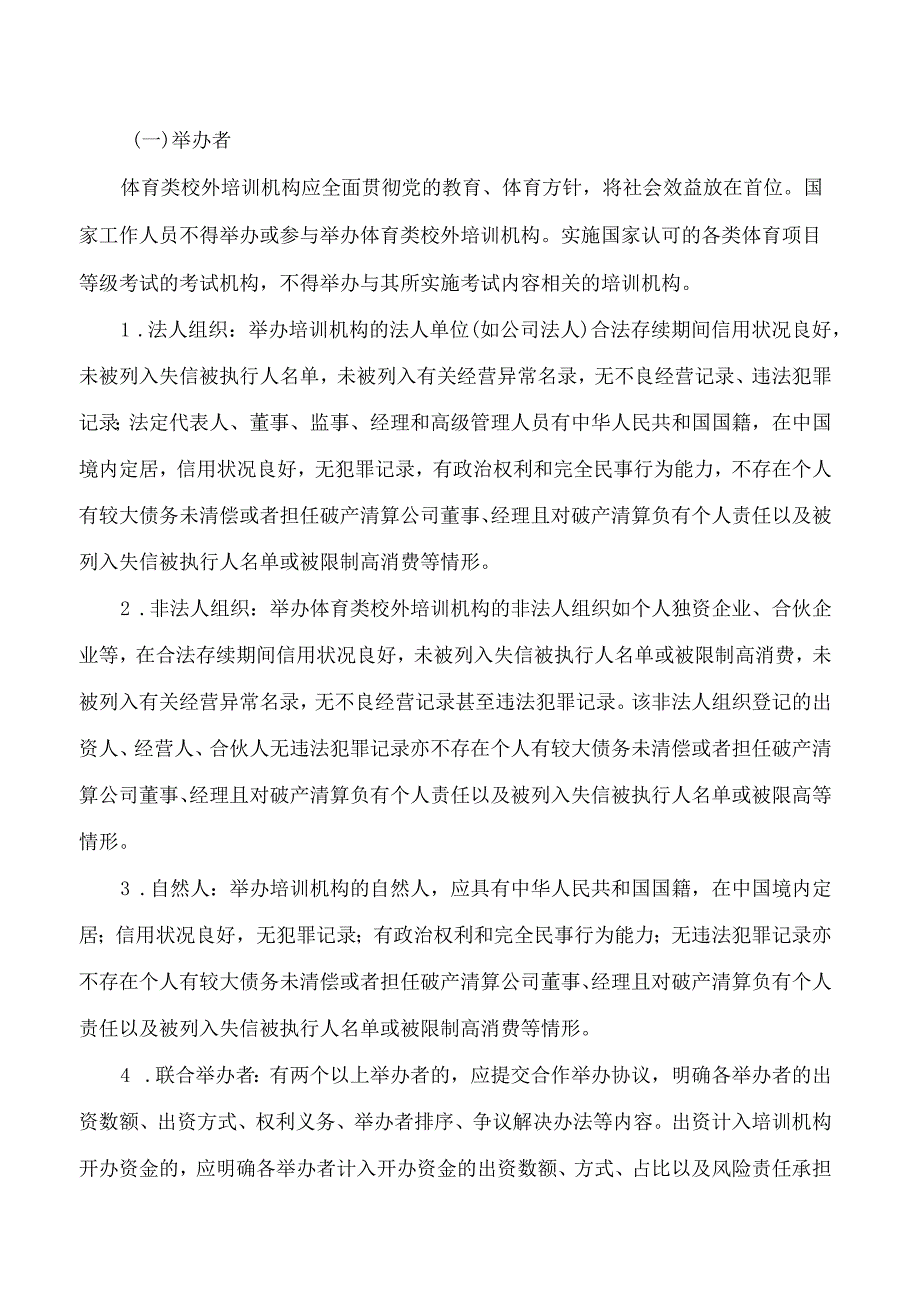 (一)举办者

体育类校外培训机构应全面贯彻党的教育、体育方针，将社会效益放在首位。国家工作人员不得举办或参与举办体育类校外培训机构。实施国家认可的各类体育项目等级考试的考试机构，不得举办与其所实施考试内容相关的培训机构。

1．法人组织：举办培训机构的法人单位(如公司法人)合法存续期间信用状况良好，未被列入失信被执行人名单，未被列入有关经营异常名录，无不良经营记录、违法犯罪记录;法定代表人、董事、监事、经理和高级管理人员有中华人民共和国国籍，在中国境内定居，信用状况良好，无犯罪记录，有政治权利和完全民事行为能力，不存在个人有较大债务未清偿或者担任破产清算公司董事、经理且对破产清算负有个人责任以及被列入失信被执行人名单或被限制高消费等情形。

2．非法人组织：举办体育类校外培训机构的非法人组织如个人独资企业、合伙企业等，在合法存续期间信用状况良好，未被列入失信被执行人名单或被限制高消费，未被列入有关经营异常名录，无不良经营记录甚至违法犯罪记录。该非法人组织登记的出资人、经营人、合伙人无违法犯罪记录亦不存在个人有较大债务未清偿或者担任破产清算公司董事、经理且对破产清算负有个人责任以及被列入失信被执行人名单或被限高等情形。

3．自然人：举办培训机构的自然人，应具有中华人民共和国国籍，在中国境内定居;信用状况良好，无犯罪记录;有政治权利和完全民事行为能力;无违法犯罪记录亦不存在个人有较大债务未清偿或者担任破产清算公司董事、经理且对破产清算负有个人责任以及被列入失信被执行人名单或被限制高消费等情形。

4．联合举办者：有两个以上举办者的，应提交合作举办协议，明确各举办者的出资数额、出资方式、权利义务、举办者排序、争议解决办法等内容。出资计入培训机构开办资金的，应明确各举办者计入开办资金的出资数额、方式、占比以及风险责任承担